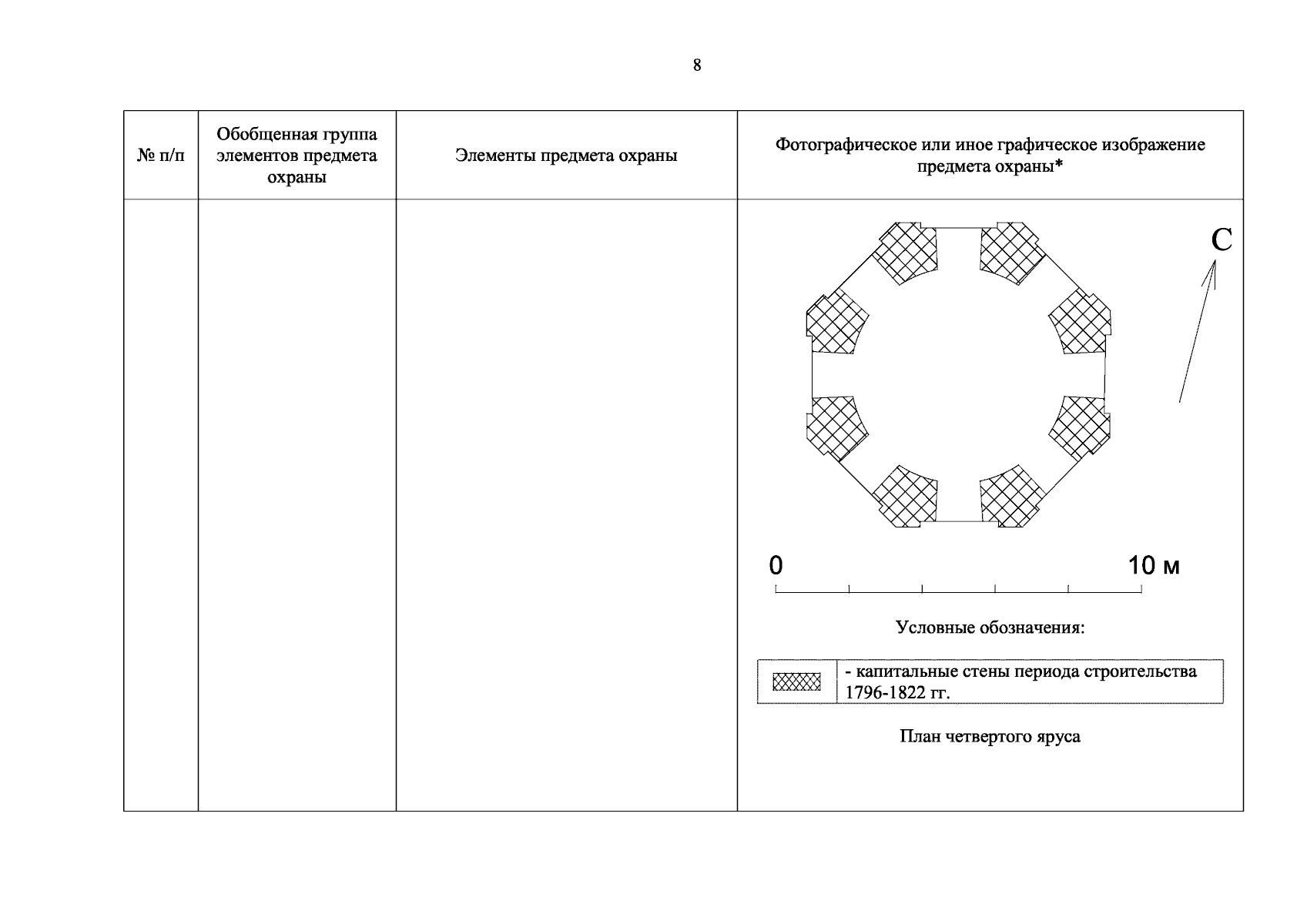 8

| № п/п | Обобщенная группа элементов предмета охраны | Элементы предмета охраны | Фотографическое или иное графическое изображение предмета охраны* |
|---|---|---|---|
| | | | С<br>0 10 м<br>Условные обозначения:<br>- капитальные стены периода строительства 1796-1822 гг.<br>План четвертого яруса |